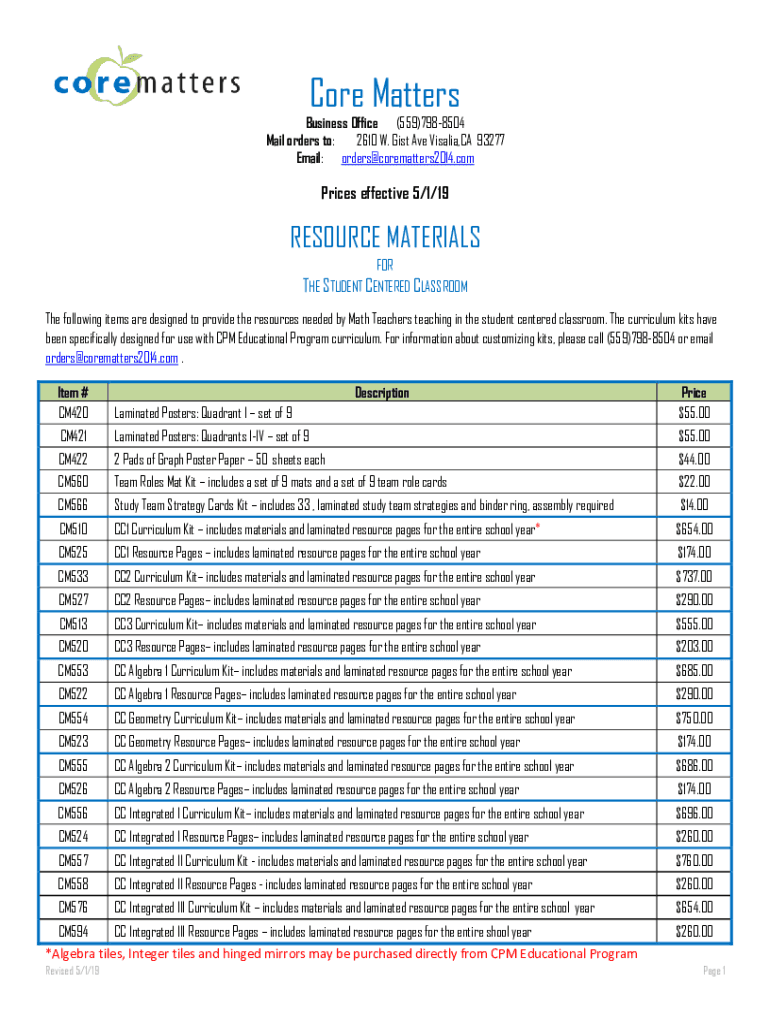 corematters

Core Matters

Business Office (559)798-8504
Mail orders to: 2610 W. Gist Ave Visalia,CA 93277
Email: orders@corematters2014.com

Prices effective 5/1/19

RESOURCE MATERIALS

FOR

THE STUDENT CENTERED CLASSROOM

The following items are designed to provide the resources needed by Math Teachers teaching in the student centered classroom. The curriculum kits have been specifically designed for use with CPM Educational Program curriculum. For information about customizing kits, please call (559)798-8504 or email orders@corematters2014.com .

| Item # | Description | Price |
|---|---|---|
| CM420 | Laminated Posters: Quadrant I – set of 9 | $55.00 |
| CM421 | Laminated Posters: Quadrants I-IV – set of 9 | $55.00 |
| CM422 | 2 Pads of Graph Poster Paper – 50 sheets each | $44.00 |
| CM560 | Team Roles Mat Kit – includes a set of 9 mats and a set of 9 team role cards | $22.00 |
| CM566 | Study Team Strategy Cards Kit – includes 33 , laminated study team strategies and binder ring, assembly required | $14.00 |
| CM510 | CC1 Curriculum Kit – includes materials and laminated resource pages for the entire school year* | $654.00 |
| CM525 | CC1 Resource Pages – includes laminated resource pages for the entire school year | $174.00 |
| CM533 | CC2 Curriculum Kit– includes materials and laminated resource pages for the entire school year | $737.00 |
| CM527 | CC2 Resource Pages– includes laminated resource pages for the entire school year | $290.00 |
| CM513 | CC3 Curriculum Kit– includes materials and laminated resource pages for the entire school year | $555.00 |
| CM520 | CC3 Resource Pages– includes laminated resource pages for the entire school year | $203.00 |
| CM553 | CC Algebra 1 Curriculum Kit– includes materials and laminated resource pages for the entire school year | $685.00 |
| CM522 | CC Algebra 1 Resource Pages– includes laminated resource pages for the entire school year | $290.00 |
| CM554 | CC Geometry Curriculum Kit– includes materials and laminated resource pages for the entire school year | $750.00 |
| CM523 | CC Geometry Resource Pages– includes laminated resource pages for the entire school year | $174.00 |
| CM555 | CC Algebra 2 Curriculum Kit– includes materials and laminated resource pages for the entire school year | $686.00 |
| CM526 | CC Algebra 2 Resource Pages– includes laminated resource pages for the entire school year | $174.00 |
| CM556 | CC Integrated I Curriculum Kit– includes materials and laminated resource pages for the entire school year | $696.00 |
| CM524 | CC Integrated I Resource Pages– includes laminated resource pages for the entire school year | $260.00 |
| CM557 | CC Integrated II Curriculum Kit - includes materials and laminated resource pages for the entire school year | $760.00 |
| CM558 | CC Integrated II Resource Pages - includes laminated resource pages for the entire school year | $260.00 |
| CM576 | CC Integrated III Curriculum Kit – includes materials and laminated resource pages for the entire school year | $654.00 |
| CM594 | CC Integrated III Resource Pages – includes laminated resource pages for the entire shool year | $260.00 |

*Algebra tiles, Integer tiles and hinged mirrors may be purchased directly from CPM Educational Program

Revised 5/1/19

Page 1